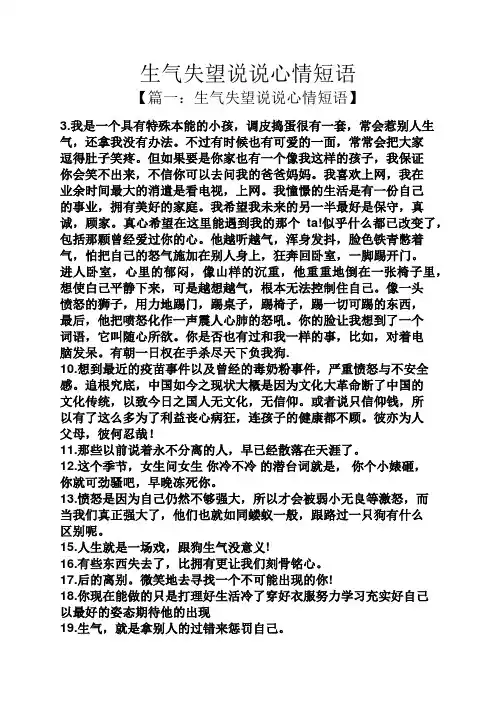 生气失望说说心情短语

【篇一：生气失望说说心情短语】

3.我是一个具有特殊本能的小孩，调皮捣蛋很有一套，常会惹别人生气，还拿我没有办法。不过有时候也有可爱的一面，常常会把大家逗得肚子笑疼。但如果要是你家也有一个像我这样的孩子，我保证你会笑不出来，不信你可以去问我的爸爸妈妈。我喜欢上网，我在业余时间最大的消遣是看电视，上网。我憧憬的生活是有一份自己的事业，拥有美好的家庭。我希望我未来的另一半最好是保守，真诚，顾家。真心希望在这里能遇到我的那个 ta!似乎什么都已改变了，包括那颗曾经爱过你的心。他越听越气，浑身发抖，脸色铁青憋着气，怕把自己的怒气施加在别人身上，狂奔回卧室，一脚踢开门。进人卧室，心里的郁闷，像山样的沉重，他重重地倒在一张椅子里，想使自己平静下来，可是越想越气，根本无法控制住自己。像一头愤怒的狮子，用力地踢门，踢桌子，踢椅子，踢一切可踢的东西，最后，他把喷怒化作一声震人心肺的怒吼。你的脸让我想到了一个词语，它叫随心所欲。你是否也有过和我一样的事，比如，对着电脑发呆。有朝一日权在手杀尽天下负我狗.

10.想到最近的疫苗事件以及曾经的毒奶粉事件，严重愤怒与不安全感。追根究底，中国如今之现状大概是因为文化大革命断了中国的文化传统，以致今日之国人无文化，无信仰。或者说只信仰钱，所以有了这么多为了利益丧心病狂，连孩子的健康都不顾。彼亦为人父母，彼何忍哉！

11.那些以前说着永不分离的人，早已经散落在天涯了。

12.这个季节，女生问女生 你冷不冷 的潜台词就是， 你个小婊砸，你就可劲骚吧，早晚冻死你。

13.愤怒是因为自己仍然不够强大，所以才会被弱小无良等激怒，而当我们真正强大了，他们也就如同蝼蚁一般，跟路过一只狗有什么区别呢。

15.人生就是一场戏，跟狗生气没意义!

16.有些东西失去了，比拥有更让我们刻骨铭心。

17.后的离别。微笑地去寻找一个不可能出现的你!

18.你现在能做的只是打理好生活冷了穿好衣服努力学习充实好自己以最好的姿态期待他的出现

19.生气，就是拿别人的过错来惩罚自己。